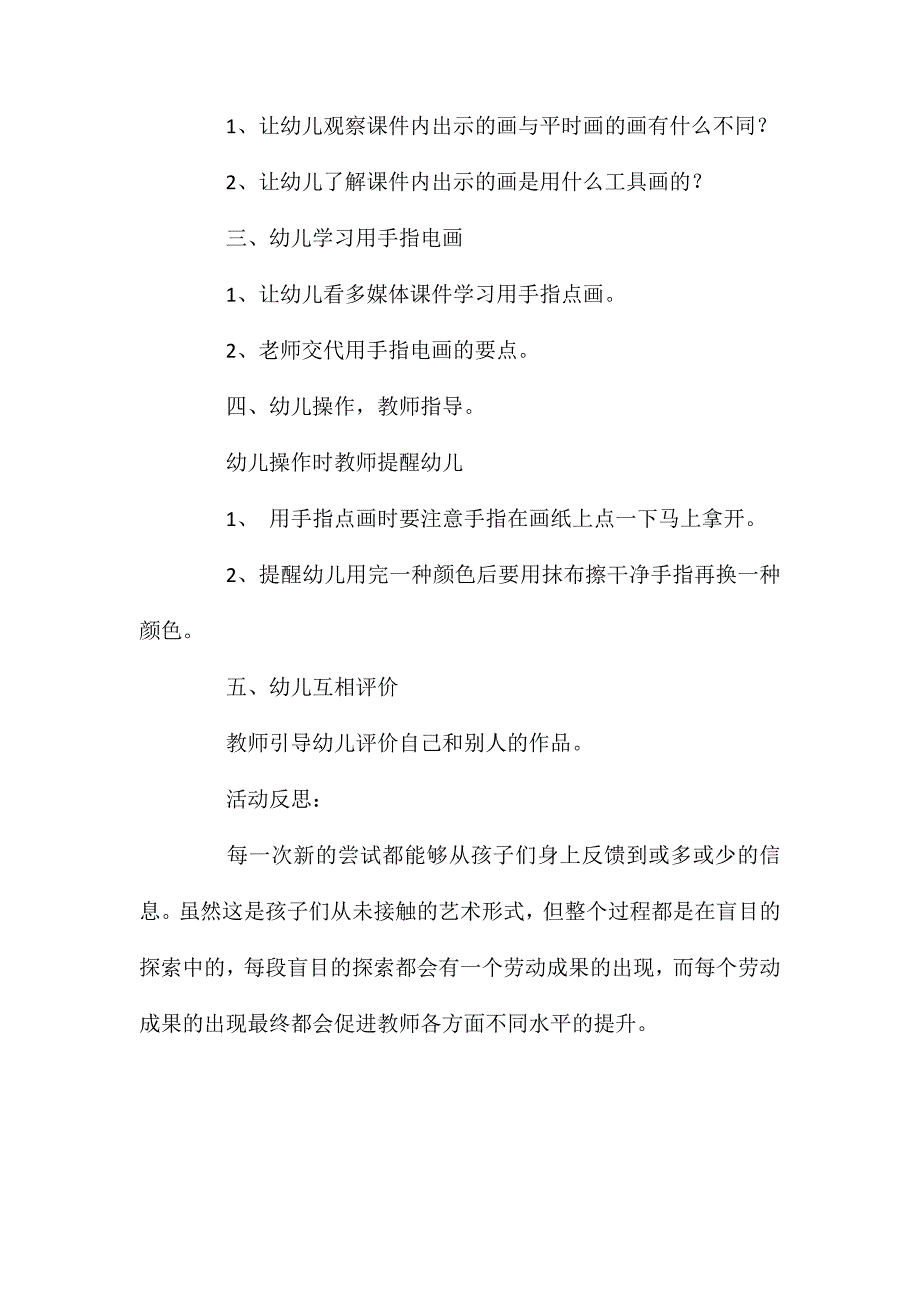 1、让幼儿观察课件内出示的画与平时画的画有什么不同？

2、让幼儿了解课件内出示的画是用什么工具画的？

三、幼儿学习用手指电画

1、让幼儿看多媒体课件学习用手指点画。

2、老师交代用手指电画的要点。

四、幼儿操作，教师指导。

幼儿操作时教师提醒幼儿

1、 用手指点画时要注意手指在画纸上点一下马上拿开。

2、提醒幼儿用完一种颜色后要用抹布擦干净手指再换一种颜色。

五、幼儿互相评价

教师引导幼儿评价自己和别人的作品。

活动反思：

每一次新的尝试都能够从孩子们身上反馈到或多或少的信息。虽然这是孩子们从未接触的艺术形式，但整个过程都是在盲目的探索中的，每段盲目的探索都会有一个劳动成果的出现，而每个劳动成果的出现最终都会促进教师各方面不同水平的提升。